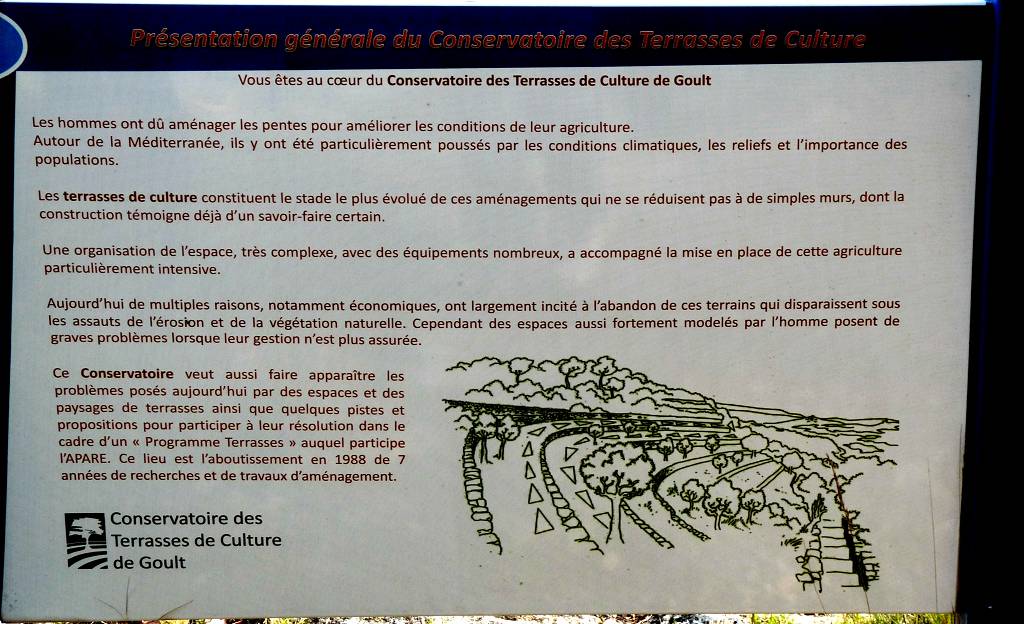 Présentation générale du Conservatoire des Terrasses de Culture

Vous êtes au cœur du Conservatoire des Terrasses de Culture de Goult

Les hommes ont dû aménager les pentes pour améliorer les conditions de leur agriculture.
Autour de la Méditerranée, ils y ont été particulièrement poussés par les conditions climatiques, les reliefs et l'importance des populations.

Les terrasses de culture constituent le stade le plus évolué de ces aménagements qui ne se réduisent pas à de simples murs, dont la construction témoigne déjà d'un savoir-faire certain.

Une organisation de l'espace, très complexe, avec des équipements nombreux, a accompagné la mise en place de cette agriculture particulièrement intensive.

Aujourd'hui de multiples raisons, notamment économiques, ont largement incité à l'abandon de ces terrains qui disparaissent sous les assauts de l'érosion et de la végétation naturelle. Cependant des espaces aussi fortement modelés par l'homme posent de graves problèmes lorsque leur gestion n'est plus assurée.

Ce Conservatoire veut aussi faire apparaître les problèmes posés aujourd'hui par des espaces et des paysages de terrasses ainsi que quelques pistes et propositions pour participer à leur résolution dans le cadre d'un « Programme Terrasses » auquel participe l'APARE. Ce lieu est l'aboutissement en 1988 de 7 années de recherches et de travaux d'aménagement.

Conservatoire des
Terrasses de Culture
de Goult